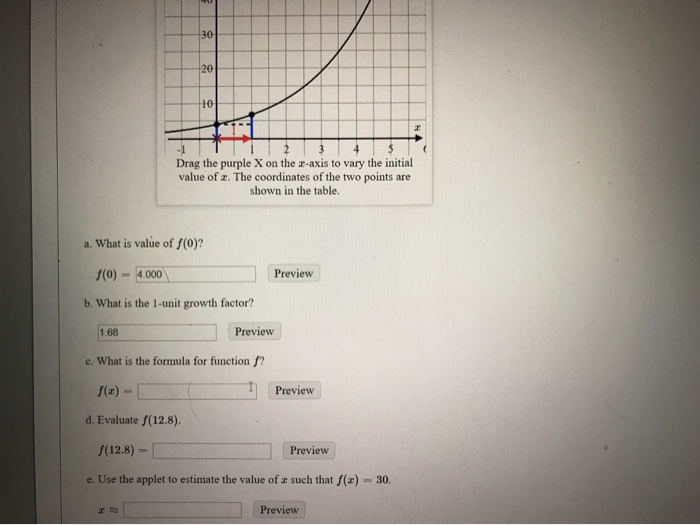 30
20
10
$x$
-1
1
2
3
4
5
Drag the purple X on the $x$-axis to vary the initial value of $x$. The coordinates of the two points are shown in the table.

a. What is value of $f(0)$?

$f(0) =$ 4.000 Preview

b. What is the 1-unit growth factor?

1.68 Preview

c. What is the formula for function $f$?

$f(x) =$ Preview

d. Evaluate $f(12.8)$.

$f(12.8) =$ Preview

e. Use the applet to estimate the value of $x$ such that $f(x) = 30$.

$x \approx$ Preview